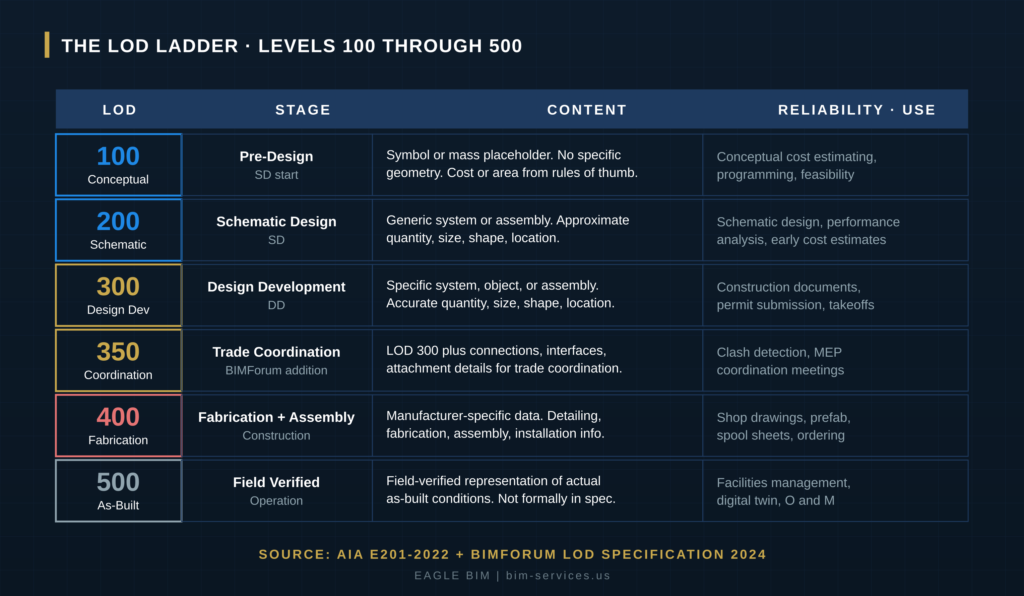 THE LOD LADDER · LEVELS 100 THROUGH 500

| LOD | STAGE | CONTENT | RELIABILITY · USE |
|---|---|---|---|
| 100 Conceptual | Pre-Design SD start | Symbol or mass placeholder. No specific geometry. Cost or area from rules of thumb. | Conceptual cost estimating, programming, feasibility |
| 200 Schematic | Schematic Design SD | Generic system or assembly. Approximate quantity, size, shape, location. | Schematic design, performance analysis, early cost estimates |
| 300 Design Dev | Design Development DD | Specific system, object, or assembly. Accurate quantity, size, shape, location. | Construction documents, permit submission, takeoffs |
| 350 Coordination | Trade Coordination BIMForum addition | LOD 300 plus connections, interfaces, attachment details for trade coordination. | Clash detection, MEP coordination meetings |
| 400 Fabrication | Fabrication + Assembly Construction | Manufacturer-specific data. Detailing, fabrication, assembly, installation info. | Shop drawings, prefab, spool sheets, ordering |
| 500 As-Built | Field Verified Operation | Field-verified representation of actual as-built conditions. Not formally in spec. | Facilities management, digital twin, O and M |

SOURCE: AIA E201-2022 + BIMFORUM LOD SPECIFICATION 2024

EAGLE BIM | bim-services.us